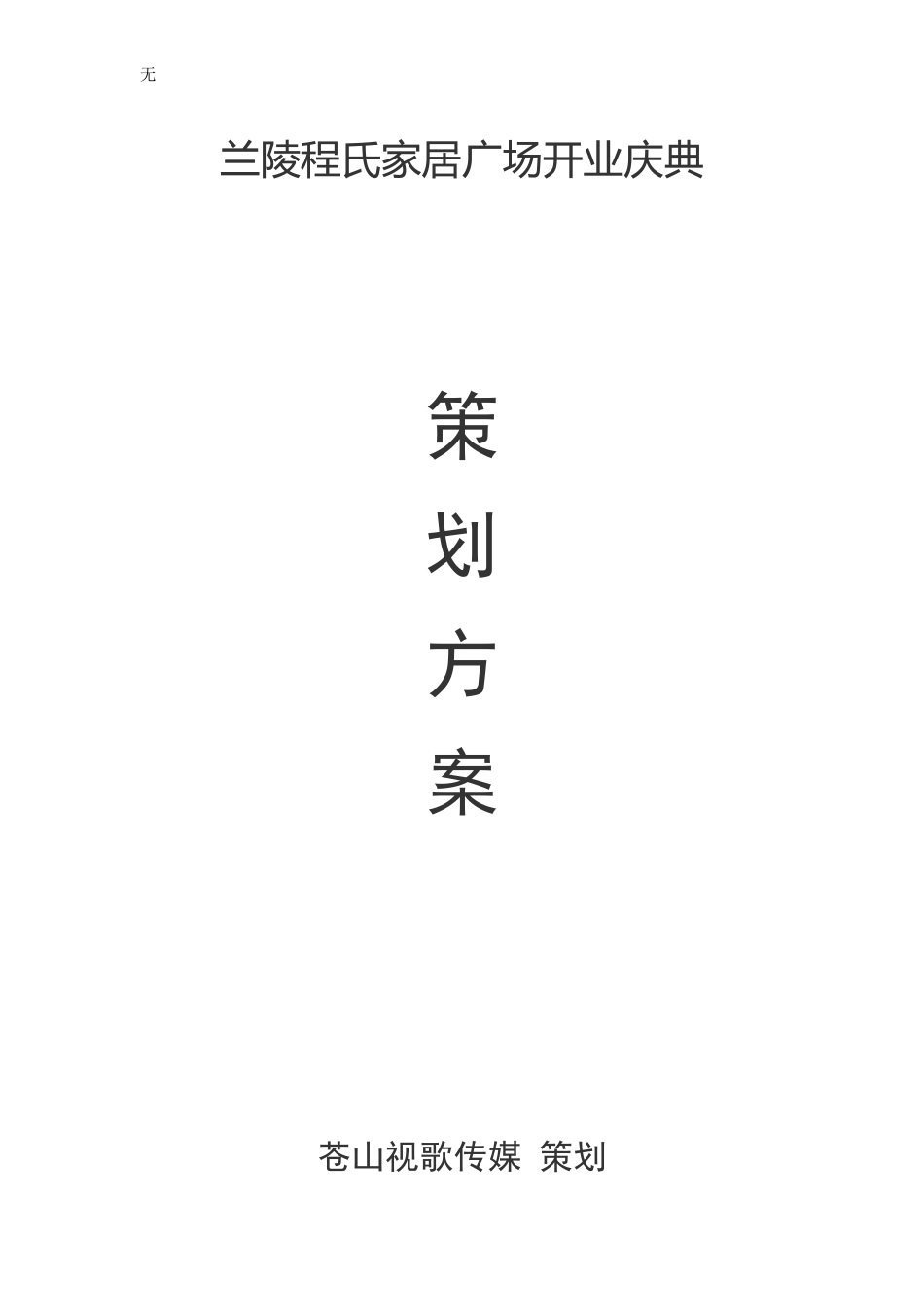 无

兰陵程氏家居广场开业庆典

策

划

方

案

苍山视歌传媒 策划